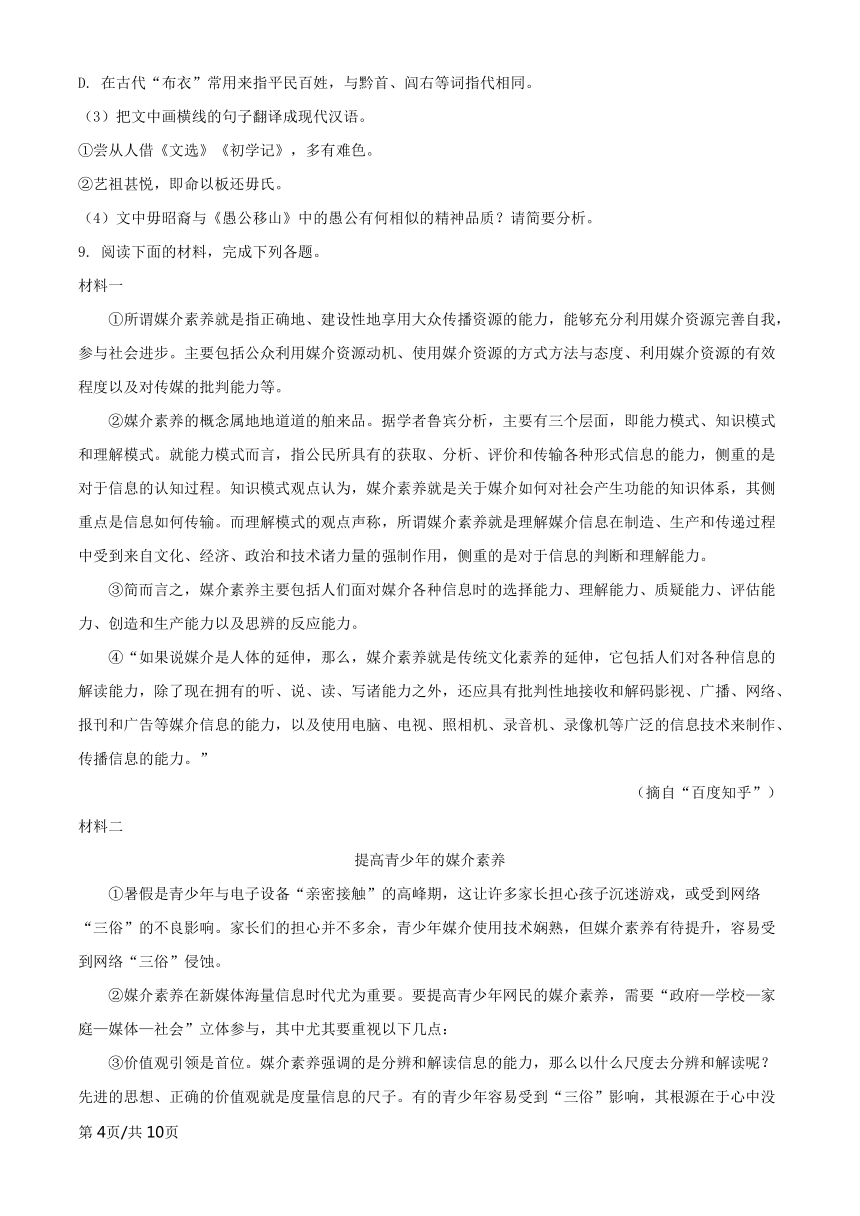 D. 在古代“布衣”常用来指平民百姓，与黔首、闾右等词指代相同。

（3）把文中画横线的句子翻译成现代汉语。

①尝从人借《文选》《初学记》，多有难色。

②艺祖甚悦，即命以板还毋氏。

（4）文中毋昭裔与《愚公移山》中的愚公有何相似的精神品质？请简要分析。

9. 阅读下面的材料，完成下列各题。

材料一

①所谓媒介素养就是指正确地、建设性地享用大众传播资源的能力，能够充分利用媒介资源完善自我，参与社会进步。主要包括公众利用媒介资源动机、使用媒介资源的方式方法与态度、利用媒介资源的有效程度以及对传媒的批判能力等。

②媒介素养的概念属地地道道的舶来品。据学者鲁宾分析，主要有三个层面，即能力模式、知识模式和理解模式。就能力模式而言，指公民所具有的获取、分析、评价和传输各种形式信息的能力，侧重的是对于信息的认知过程。知识模式观点认为，媒介素养就是关于媒介如何对社会产生功能的知识体系，其侧重点是信息如何传输。而理解模式的观点声称，所谓媒介素养就是理解媒介信息在制造、生产和传递过程中受到来自文化、经济、政治和技术诸力量的强制作用，侧重的是对于信息的判断和理解能力。

③简而言之，媒介素养主要包括人们面对媒介各种信息时的选择能力、理解能力、质疑能力、评估能力、创造和生产能力以及思辨的反应能力。

④“如果说媒介是人体的延伸，那么，媒介素养就是传统文化素养的延伸，它包括人们对各种信息的解读能力，除了现在拥有的听、说、读、写诸能力之外，还应具有批判性地接收和解码影视、广播、网络、报刊和广告等媒介信息的能力，以及使用电脑、电视、照相机、录音机、录像机等广泛的信息技术来制作、传播信息的能力。”

（摘自“百度知乎”）

材料二

提高青少年的媒介素养

①暑假是青少年与电子设备“亲密接触”的高峰期，这让许多家长担心孩子沉迷游戏，或受到网络“三俗”的不良影响。家长们的担心并不多余，青少年媒介使用技术娴熟，但媒介素养有待提升，容易受到网络“三俗”侵蚀。

②媒介素养在新媒体海量信息时代尤为重要。要提高青少年网民的媒介素养，需要“政府—学校—家庭—媒体—社会”立体参与，其中尤其要重视以下几点：

③价值观引领是首位。媒介素养强调的是分辨和解读信息的能力，那么以什么尺度去分辨和解读呢？先进的思想、正确的价值观就是度量信息的尺子。有的青少年容易受到“三俗”影响，其根源在于心中没

第4页/共10页